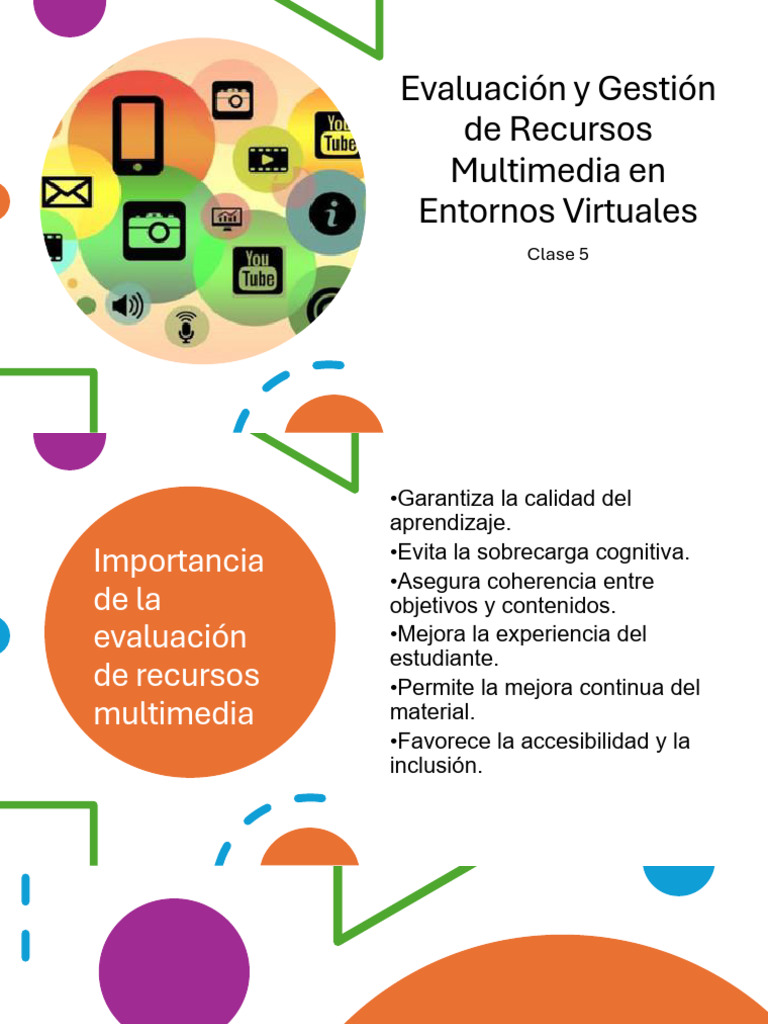 You Tube

You Tube

Evaluación y Gestión de Recursos Multimedia en Entornos Virtuales

Clase 5

Importancia de la evaluación de recursos multimedia

•Garantiza la calidad del aprendizaje.
•Evita la sobrecarga cognitiva.
•Asegura coherencia entre objetivos y contenidos.
•Mejora la experiencia del estudiante.
•Permite la mejora continua del material.
•Favorece la accesibilidad y la inclusión.